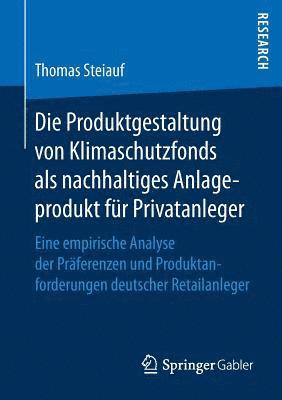 RESEARCH

Thomas Steiauf

Die Produktgestaltung von Klimaschutzfonds als nachhaltiges Anlageprodukt für Privatanleger

Eine empirische Analyse der Präferenzen und Produktanforderungen deutscher Retailanleger

Springer Gabler